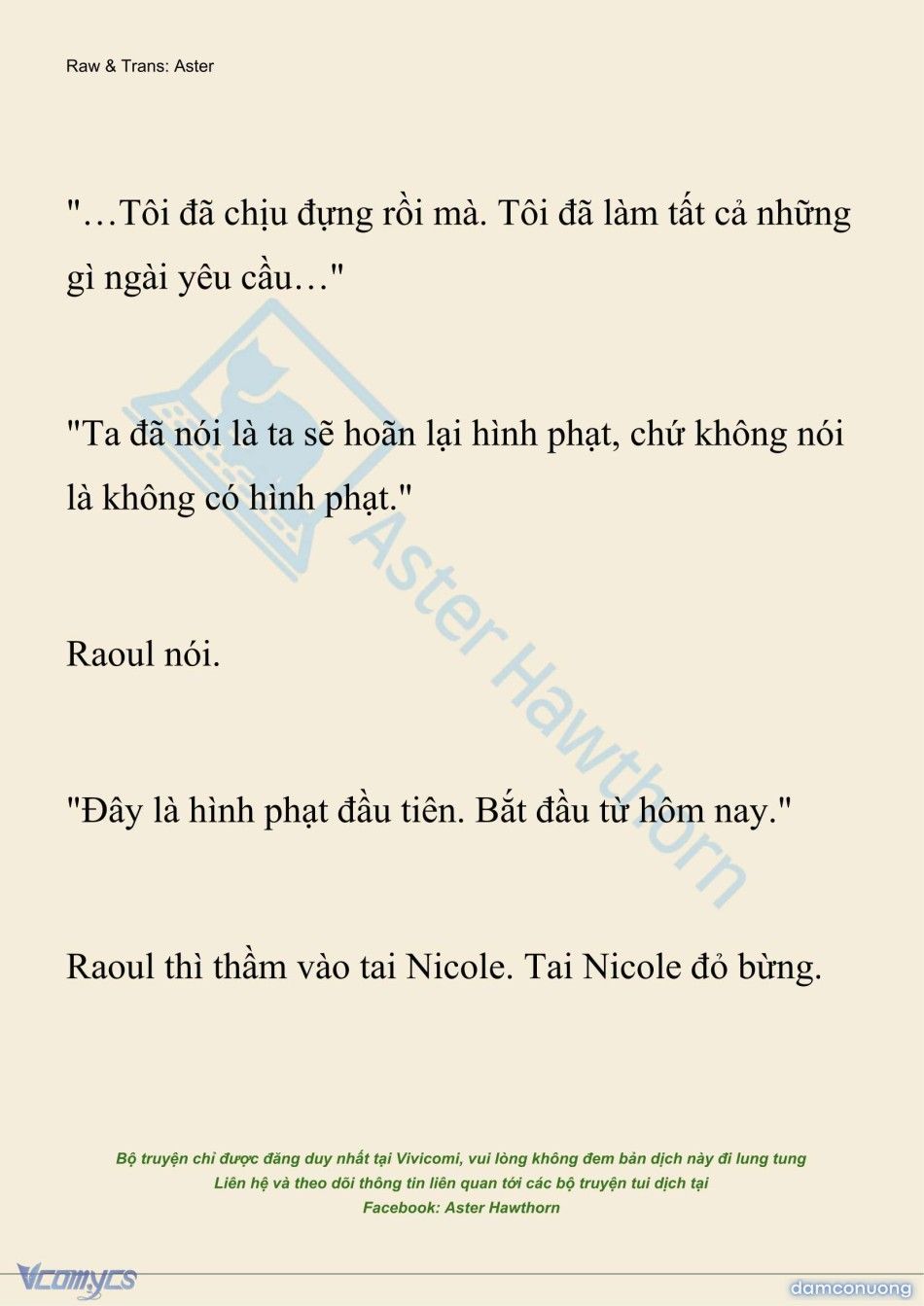 Raw & Trans: Aster

"…Tôi đã chịu đựng rồi mà. Tôi đã làm tất cả những gì ngài yêu cầu…"

"Ta đã nói là ta sẽ hoãn lại hình phạt, chứ không nói là không có hình phạt."

Raoul nói.

"Đây là hình phạt đầu tiên. Bắt đầu từ hôm nay."

Raoul thì thầm vào tai Nicole. Tai Nicole đỏ bừng.

Aster Hawthorn

Bộ truyện chỉ được đăng duy nhất tại Vivicomi, vui lòng không đem bản dịch này đi lung tung
Liên hệ và theo dõi thông tin liên quan tới các bộ truyện tui dịch tại
Facebook: Aster Hawthorn

Vcomycs

damconuong